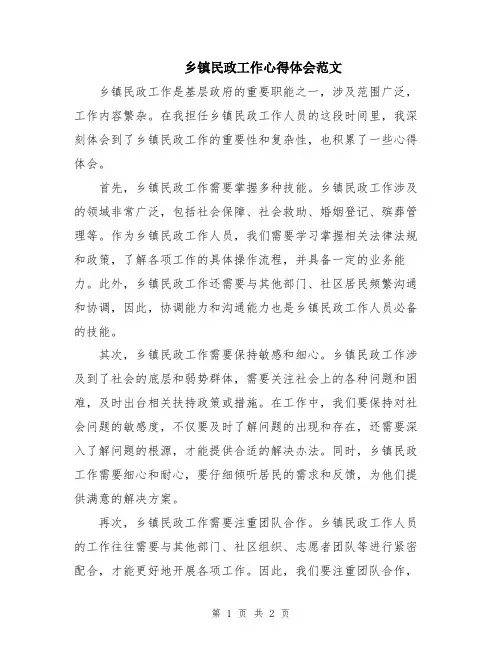 乡镇民政工作心得体会范文

乡镇民政工作是基层政府的重要职能之一，涉及范围广泛，工作内容繁杂。在我担任乡镇民政工作人员的这段时间里，我深刻体会到了乡镇民政工作的重要性和复杂性，也积累了一些心得体会。

首先，乡镇民政工作需要掌握多种技能。乡镇民政工作涉及的领域非常广泛，包括社会保障、社会救助、婚姻登记、殡葬管理等。作为乡镇民政工作人员，我们需要学习掌握相关法律法规和政策，了解各项工作的具体操作流程，并具备一定的业务能力。此外，乡镇民政工作还需要与其他部门、社区居民频繁沟通和协调，因此，协调能力和沟通能力也是乡镇民政工作人员必备的技能。

其次，乡镇民政工作需要保持敏感和细心。乡镇民政工作涉及到了社会的底层和弱势群体，需要关注社会上的各种问题和困难，及时出台相关扶持政策或措施。在工作中，我们要保持对社会问题的敏感度，不仅要及时了解问题的出现和存在，还需要深入了解问题的根源，才能提供合适的解决办法。同时，乡镇民政工作需要细心和耐心，要仔细倾听居民的需求和反馈，为他们提供满意的解决方案。

再次，乡镇民政工作需要注重团队合作。乡镇民政工作人员的工作往往需要与其他部门、社区组织、志愿者团队等进行紧密配合，才能更好地开展各项工作。因此，我们要注重团队合作，

第 1 页 共 2 页